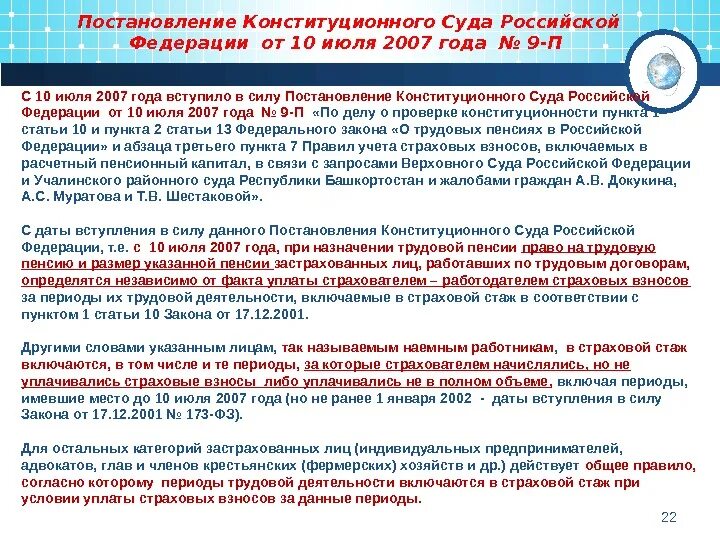 Постановление Конституционного Суда Российской Федерации от 10 июля 2007 года № 9-П

С 10 июля 2007 года вступило в силу Постановление Конституционного Суда Российской Федерации от 10 июля 2007 года № 9-П «По делу о проверке конституционности пункта 1 статьи 10 и пункта 2 статьи 13 Федерального закона «О трудовых пенсиях в Российской Федерации» и абзаца третьего пункта 7 Правил учета страховых взносов, включаемых в расчетный пенсионный капитал, в связи с запросами Верховного Суда Российской Федерации и Учалинского районного суда Республики Башкортостан и жалобами граждан А.В. Докукина, А.С. Муратова и Т.В. Шестаковой».

С даты вступления в силу данного Постановления Конституционного Суда Российской Федерации, т.е. с 10 июля 2007 года, при назначении трудовой пенсии право на трудовую пенсию и размер указанной пенсии застрахованных лиц, работавших по трудовым договорам, определятся независимо от факта уплаты страхователем – работодателем страховых взносов за периоды их трудовой деятельности, включаемые в страховой стаж в соответствии с пунктом 1 статьи 10 Закона от 17.12.2001.

Другими словами указанным лицам, так называемым наемным работникам, в страховой стаж включаются, в том числе и те периоды, за которые страхователем начислялись, но не уплачивались страховые взносы либо уплачивались не в полном объеме, включая периоды, имевшие место до 10 июля 2007 года (но не ранее 1 января 2002 - даты вступления в силу Закона от 17.12.2001 № 173-ФЗ).

Для остальных категорий застрахованных лиц (индивидуальных предпринимателей, адвокатов, глав и членов крестьянских (фермерских) хозяйств и др.) действует общее правило, согласно которому периоды трудовой деятельности включаются в страховой стаж при условии уплаты страховых взносов за данные периоды.

22